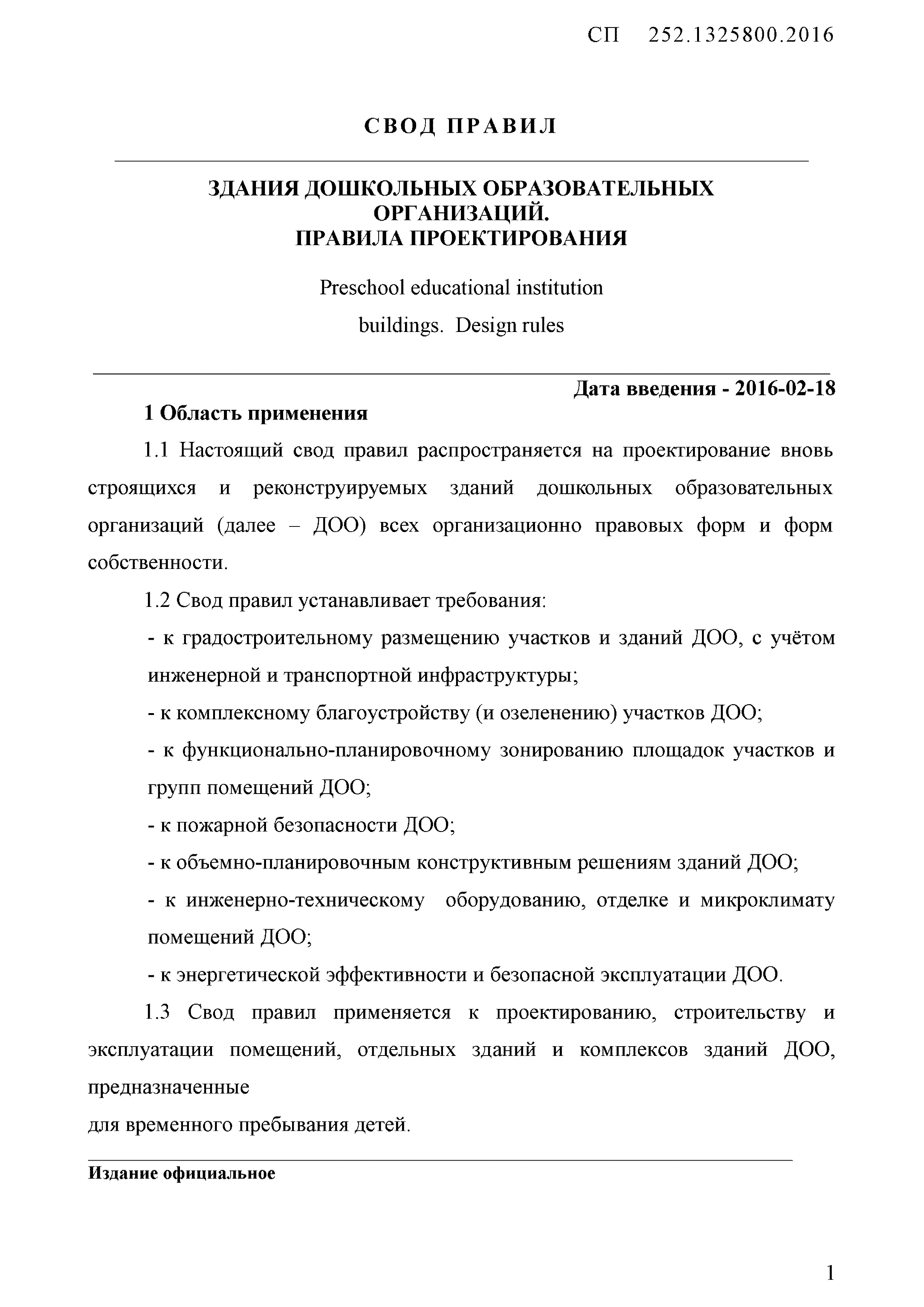 СП 252.1325800.2016

СВОД ПРАВИЛ

ЗДАНИЯ ДОШКОЛЬНЫХ ОБРАЗОВАТЕЛЬНЫХ ОРГАНИЗАЦИЙ.
ПРАВИЛА ПРОЕКТИРОВАНИЯ

Preschool educational institution
buildings. Design rules

Дата введения - 2016-02-18

1 Область применения

1.1 Настоящий свод правил распространяется на проектирование вновь строящихся и реконструируемых зданий дошкольных образовательных организаций (далее – ДОО) всех организационно правовых форм и форм собственности.

1.2 Свод правил устанавливает требования:

- к градостроительному размещению участков и зданий ДОО, с учётом инженерной и транспортной инфраструктуры;

- к комплексному благоустройству (и озеленению) участков ДОО;

- к функционально-планировочному зонированию площадок участков и групп помещений ДОО;

- к пожарной безопасности ДОО;

- к объемно-планировочным конструктивным решениям зданий ДОО;

- к инженерно-техническому оборудованию, отделке и микроклимату помещений ДОО;

- к энергетической эффективности и безопасной эксплуатации ДОО.

1.3 Свод правил применяется к проектированию, строительству и эксплуатации помещений, отдельных зданий и комплексов зданий ДОО, предназначенные

для временного пребывания детей.

Издание официальное

1